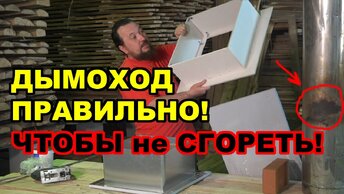 ДЫМОХОД ПРАВИЛЬНО!
ЧТОБЫ не СГОРЕТЬ!